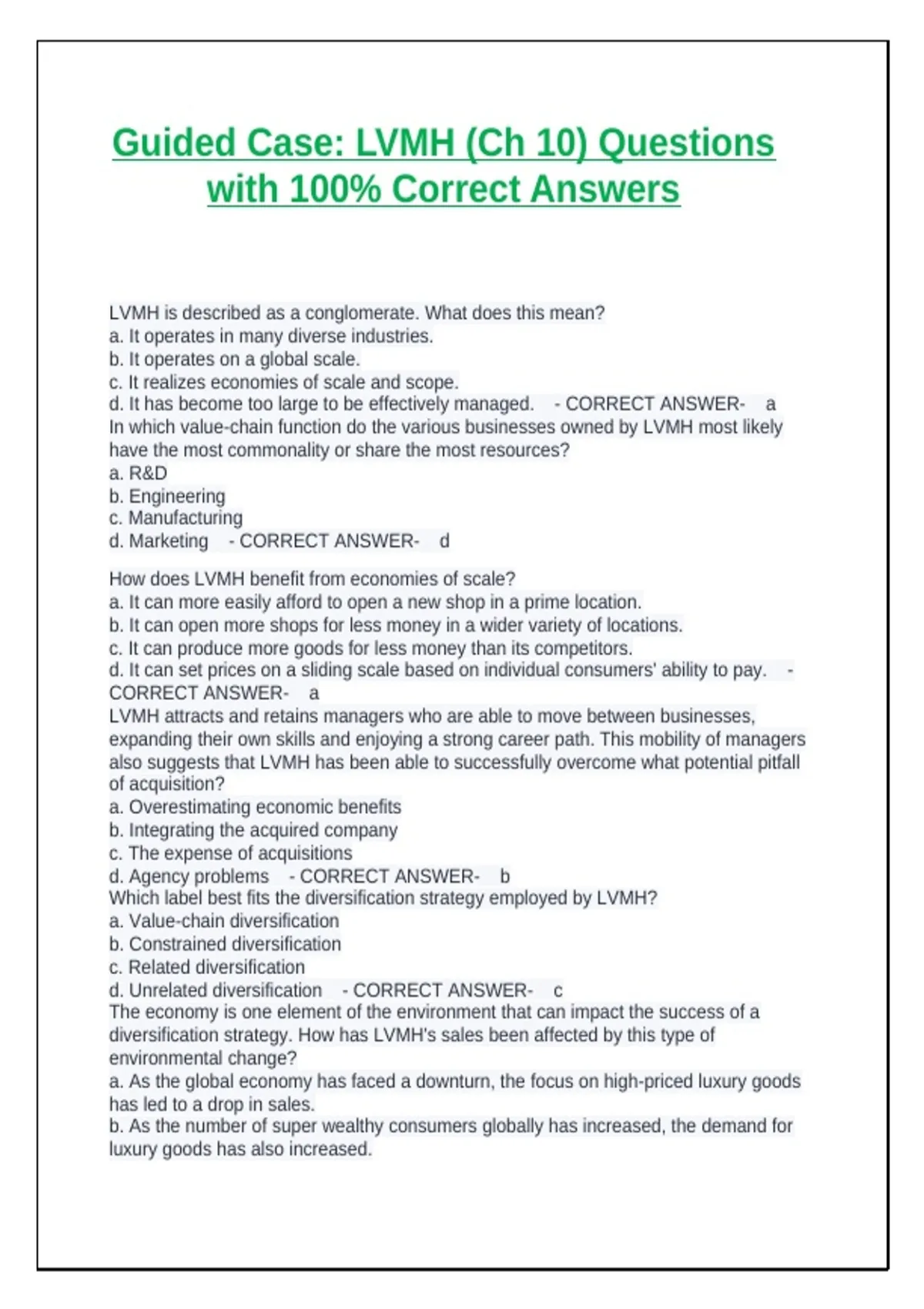 Guided Case: LVMH (Ch 10) Questions with 100% Correct Answers

LVMH is described as a conglomerate. What does this mean?
a. It operates in many diverse industries.
b. It operates on a global scale.
c. It realizes economies of scale and scope.
d. It has become too large to be effectively managed. - CORRECT ANSWER- a
In which value-chain function do the various businesses owned by LVMH most likely have the most commonality or share the most resources?
a. R&D
b. Engineering
c. Manufacturing
d. Marketing - CORRECT ANSWER- d

How does LVMH benefit from economies of scale?
a. It can more easily afford to open a new shop in a prime location.
b. It can open more shops for less money in a wider variety of locations.
c. It can produce more goods for less money than its competitors.
d. It can set prices on a sliding scale based on individual consumers' ability to pay. - CORRECT ANSWER- a
LVMH attracts and retains managers who are able to move between businesses, expanding their own skills and enjoying a strong career path. This mobility of managers also suggests that LVMH has been able to successfully overcome what potential pitfall of acquisition?
a. Overestimating economic benefits
b. Integrating the acquired company
c. The expense of acquisitions
d. Agency problems - CORRECT ANSWER- b
Which label best fits the diversification strategy employed by LVMH?
a. Value-chain diversification
b. Constrained diversification
c. Related diversification
d. Unrelated diversification - CORRECT ANSWER- c
The economy is one element of the environment that can impact the success of a diversification strategy. How has LVMH's sales been affected by this type of environmental change?
a. As the global economy has faced a downturn, the focus on high-priced luxury goods has led to a drop in sales.
b. As the number of super wealthy consumers globally has increased, the demand for luxury goods has also increased.